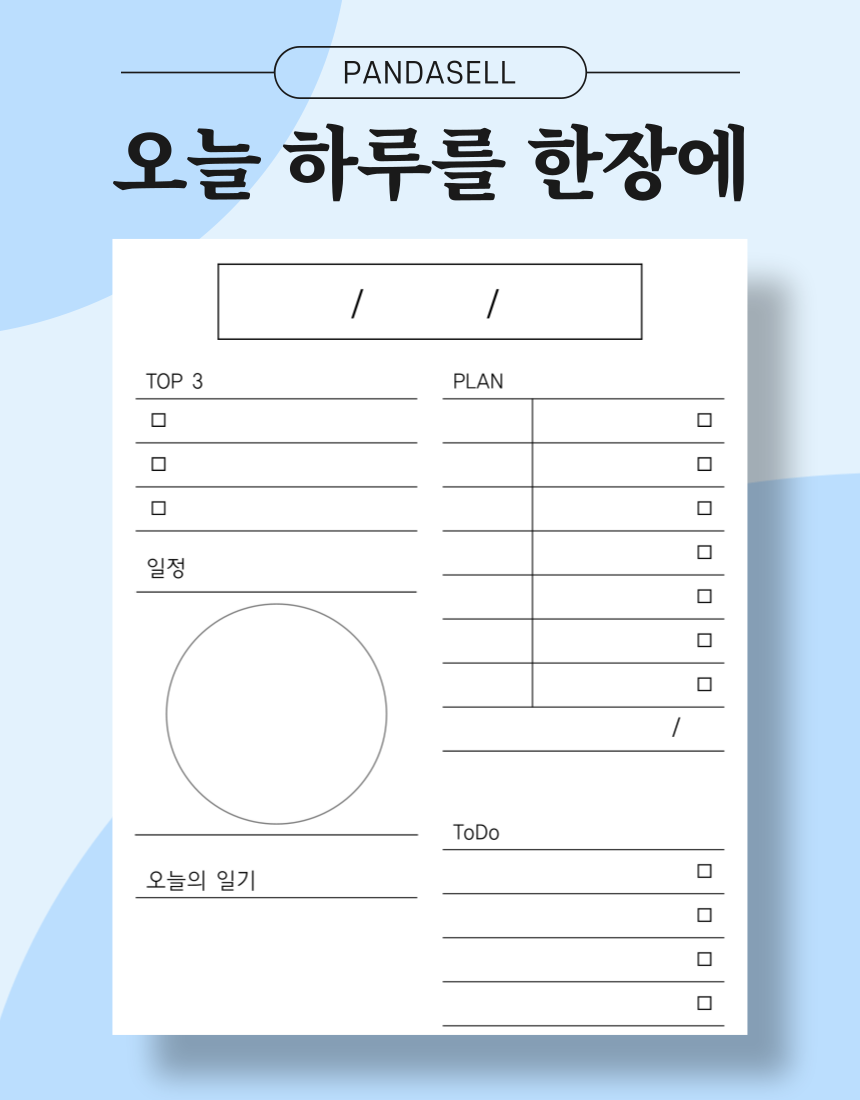 PANDASELL

오늘 하루를 한장에

/ /

TOP 3

☐

☐

☐

일정

오늘의 일기

PLAN

☐

☐

☐

☐

☐

☐

☐

/

ToDo

☐

☐

☐

☐